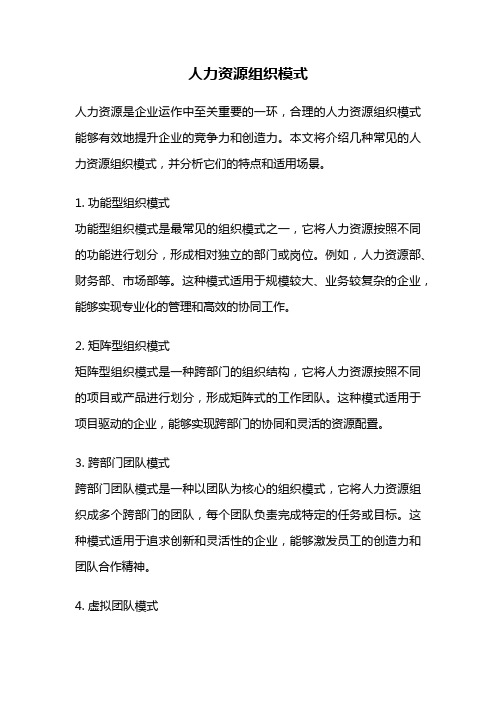 人力资源组织模式

人力资源是企业运作中至关重要的一环，合理的人力资源组织模式能够有效地提升企业的竞争力和创造力。本文将介绍几种常见的人力资源组织模式，并分析它们的特点和适用场景。

1. 功能型组织模式
功能型组织模式是最常见的组织模式之一，它将人力资源按照不同的功能进行划分，形成相对独立的部门或岗位。例如，人力资源部、财务部、市场部等。这种模式适用于规模较大、业务较复杂的企业，能够实现专业化的管理和高效的协同工作。

2. 矩阵型组织模式
矩阵型组织模式是一种跨部门的组织结构，它将人力资源按照不同的项目或产品进行划分，形成矩阵式的工作团队。这种模式适用于项目驱动的企业，能够实现跨部门的协同和灵活的资源配置。

3. 跨部门团队模式
跨部门团队模式是一种以团队为核心的组织模式，它将人力资源组织成多个跨部门的团队，每个团队负责完成特定的任务或目标。这种模式适用于追求创新和灵活性的企业，能够激发员工的创造力和团队合作精神。

4. 虚拟团队模式